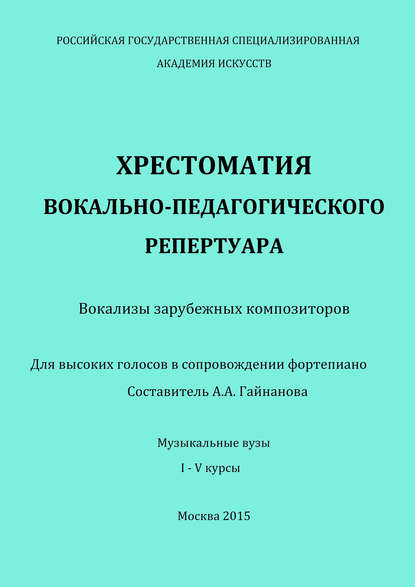 РОССИЙСКАЯ ГОСУДАРСТВЕННАЯ СПЕЦИАЛИЗИРОВАННАЯ АКАДЕМИЯ ИСКУССТВ

ХРЕСТОМАТИЯ
ВОКАЛЬНО-ПЕДАГОГИЧЕСКОГО
РЕПЕРТУАРА

Вокализы зарубежных композиторов

Для высоких голосов в сопровождении фортепиано
Составитель А.А. Гайнанова

Музыкальные вузы
I - V курсы

Москва 2015